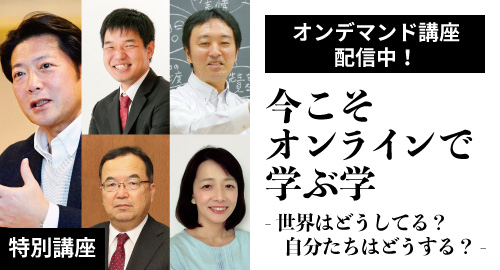 オンデマンド講座
配信中！

今こそ
オンラインで
学ぶ学

- 世界はどうしてる？
自分たちはどうする？ -

特別講座